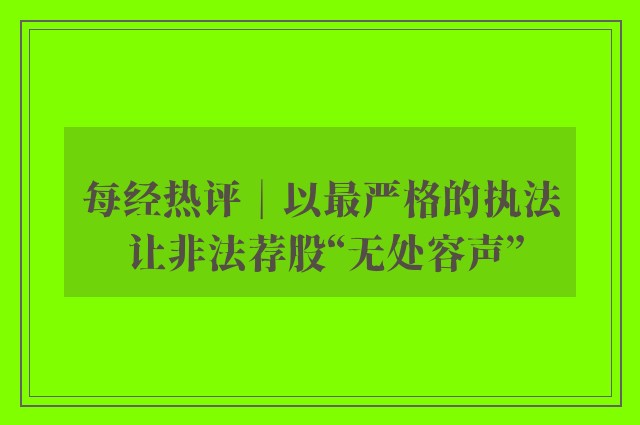 每经热评｜以最严格的执法让非法荐股“无处容声”